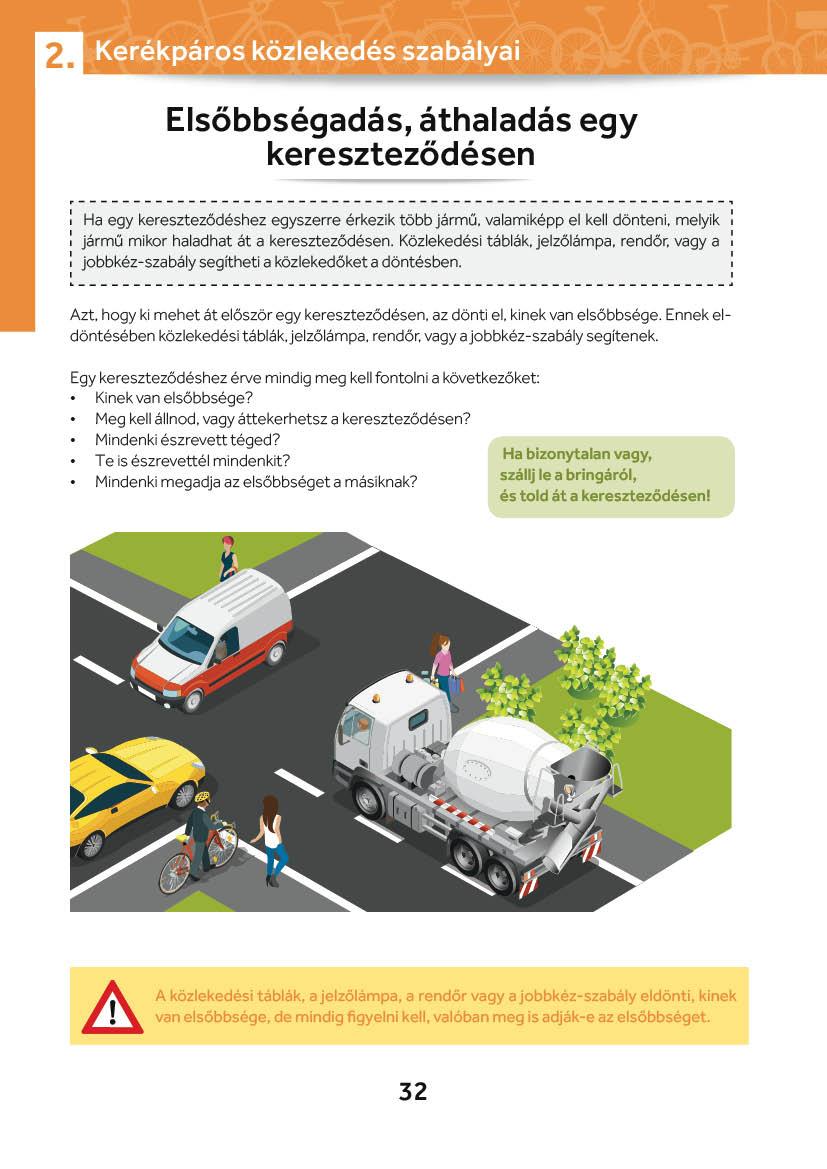 2. Kerékpáros közlekedés szabályai

Elsőbbségadás, áthaladás egy kereszteződésen

Ha egy kereszteződéshez egyszerre érkezik több jármű, valamiképp el kell dönteni, melyik jármű mikor haladhat át a kereszteződésen. Közlekedési táblák, jelzőlámpa, rendőr, vagy a jobbkéz-szabály segítheti a közlekedőket a döntésben.

Azt, hogy ki mehet át először egy kereszteződésen, az dönti el, kinek van elsőbbsége. Ennek eldöntésében közlekedési táblák, jelzőlámpa, rendőr, vagy a jobbkéz-szabály segítenek.

Egy kereszteződéshez érve mindig meg kell fontolni a következőket:
• Kinek van elsőbbsége?
• Meg kell állnod, vagy áttekerhetsz a kereszteződésen?
• Mindenki észrevett téged?
• Te is észrevettél mindenkit?
• Mindenki megadja az elsőbbséget a másiknak?

Ha bizonytalan vagy, szállj le a bringáról, és told át a kereszteződésen!

A közlekedési táblák, a jelzőlámpa, a rendőr vagy a jobbkéz-szabály eldönti, kinek van elsőbbsége, de mindig figyelni kell, valóban meg is adják-e az elsőbbséget.

32